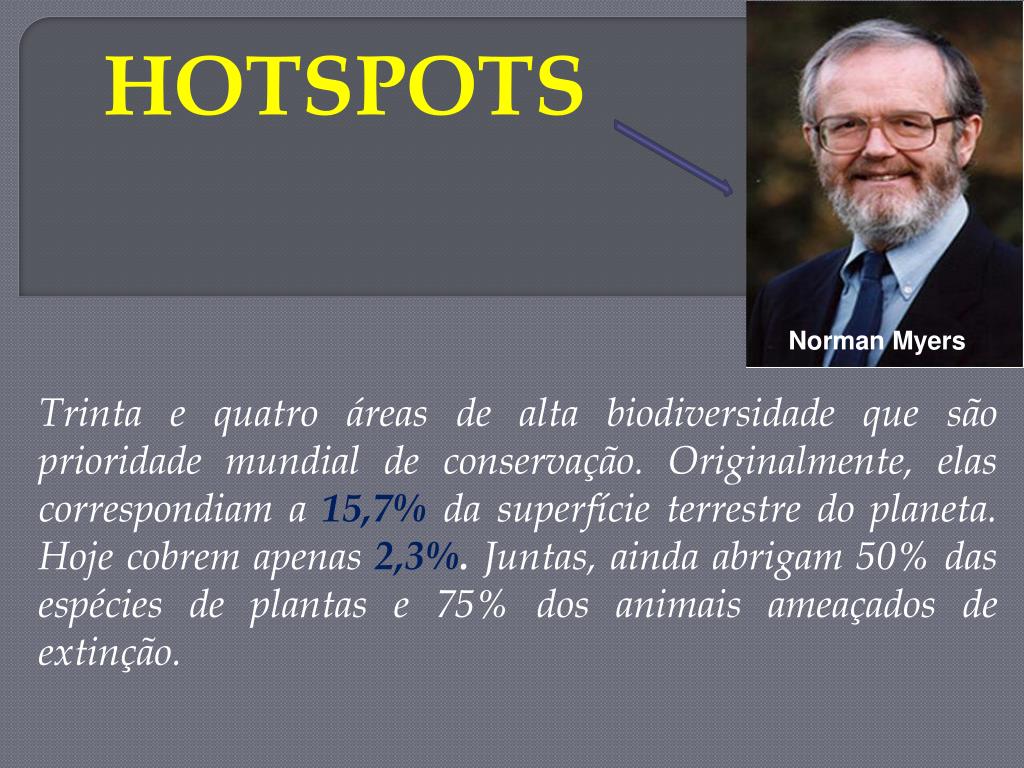 HOTSPOTS

Norman Myers

Trinta e quatro áreas de alta biodiversidade que são prioridade mundial de conservação. Originalmente, elas correspondiam a 15,7% da superfície terrestre do planeta. Hoje cobrem apenas 2,3%. Juntas, ainda abrigam 50% das espécies de plantas e 75% dos animais ameaçados de extinção.